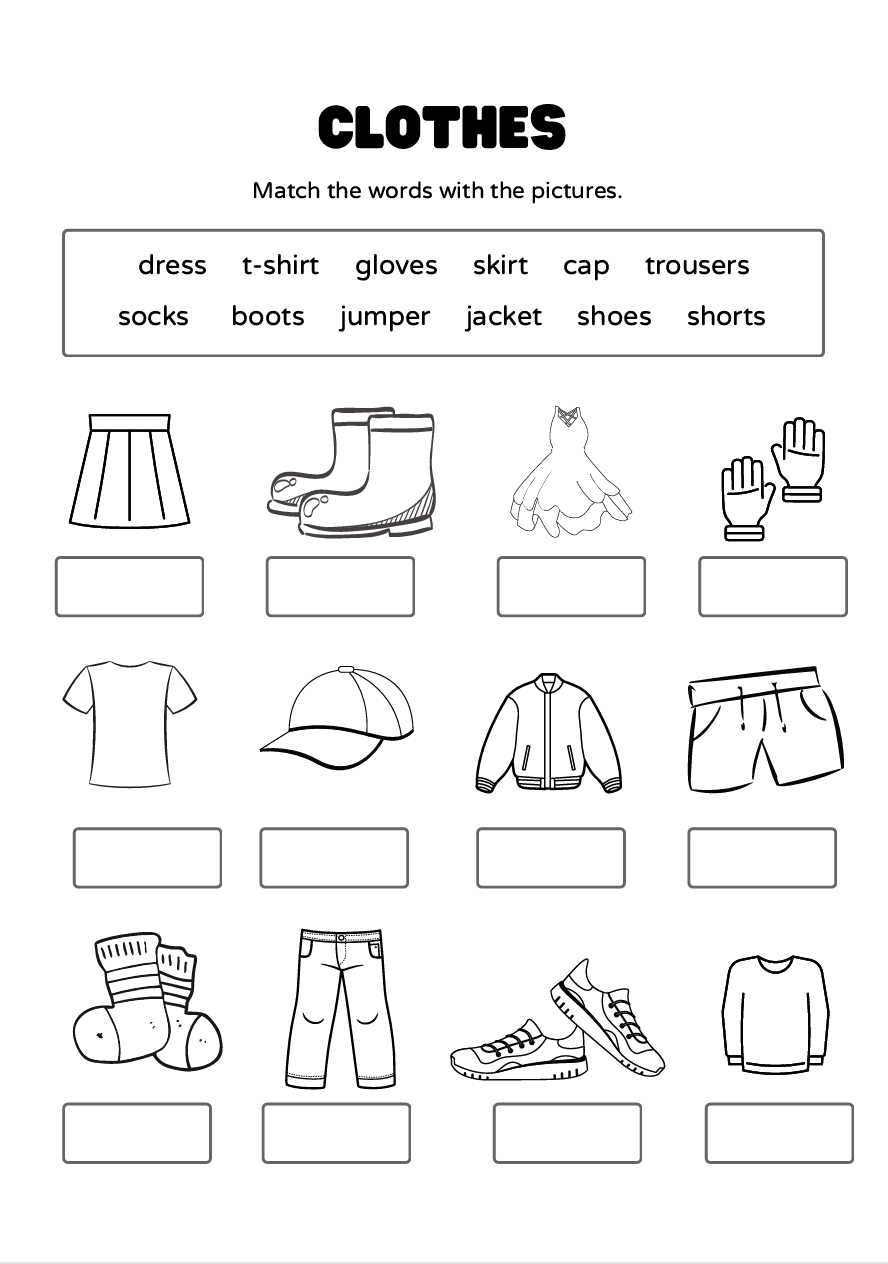 CLOTHES

Match the words with the pictures.

dress t-shirt gloves skirt cap trousers
socks boots jumper jacket shoes shorts